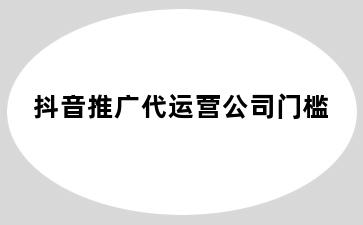 抖音推广代运营公司门槛